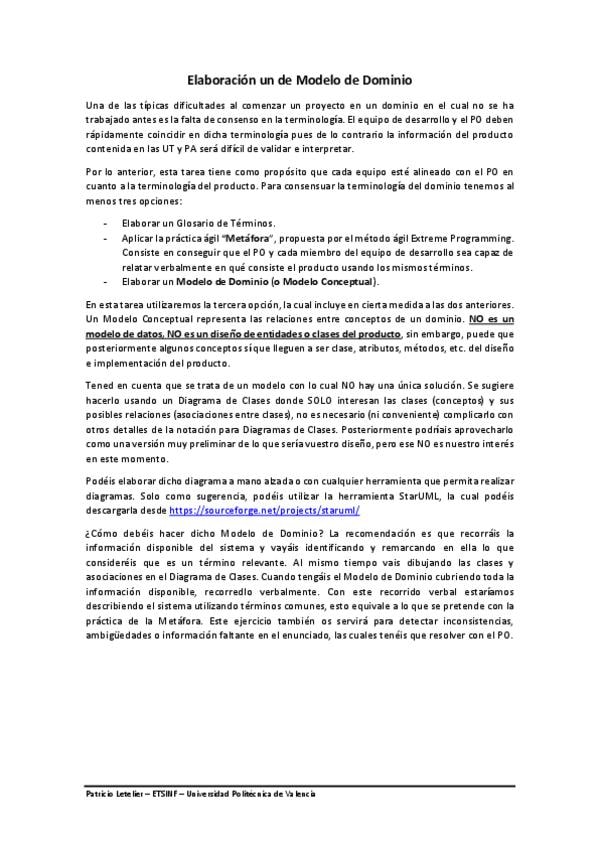 Elaboración un de Modelo de Dominio

Una de las típicas dificultades al comenzar un proyecto en un dominio en el cual no se ha trabajado antes es la falta de consenso en la terminología. El equipo de desarrollo y el PO deben rápidamente coincidir en dicha terminología pues de lo contrario la información del producto contenida en las UT y PA será difícil de validar e interpretar.

Por lo anterior, esta tarea tiene como propósito que cada equipo esté alineado con el PO en cuanto a la terminología del producto. Para consensuar la terminología del dominio tenemos al menos tres opciones:

- Elaborar un Glosario de Términos.
- Aplicar la práctica ágil "Metáfora", propuesta por el método ágil Extreme Programming. Consiste en conseguir que el PO y cada miembro del equipo de desarrollo sea capaz de relatar verbalmente en qué consiste el producto usando los mismos términos.
- Elaborar un Modelo de Dominio (o Modelo Conceptual).

En esta tarea utilizaremos la tercera opción, la cual incluye en cierta medida a las dos anteriores. Un Modelo Conceptual representa las relaciones entre conceptos de un dominio. NO es un modelo de datos, NO es un diseño de entidades o clases del producto, sin embargo, puede que posteriormente algunos conceptos sí que lleguen a ser clase, atributos, métodos, etc. del diseño e implementación del producto.

Tened en cuenta que se trata de un modelo con lo cual NO hay una única solución. Se sugiere hacerlo usando un Diagrama de Clases donde SOLO interesan las clases (conceptos) y sus posibles relaciones (asociaciones entre clases), no es necesario (ni conveniente) complicarlo con otros detalles de la notación para Diagramas de Clases. Posteriormente podríais aprovecharlo como una versión muy preliminar de lo que sería vuestro diseño, pero ese NO es nuestro interés en este momento.

Podéis elaborar dicho diagrama a mano alzada o con cualquier herramienta que permita realizar diagramas. Solo como sugerencia, podéis utilizar la herramienta StarUML, la cual podéis descargarla desde https://sourceforge.net/projects/staruml/

¿Cómo debéis hacer dicho Modelo de Dominio? La recomendación es que recorráis la información disponible del sistema y vayáis identificando y remarcando en ella lo que consideréis que es un término relevante. Al mismo tiempo vais dibujando las clases y asociaciones en el Diagrama de Clases. Cuando tengáis el Modelo de Dominio cubriendo toda la información disponible, recorredlo verbalmente. Con este recorrido verbal estaríamos describiendo el sistema utilizando términos comunes, esto equivale a lo que se pretende con la práctica de la Metáfora. Este ejercicio también os servirá para detectar inconsistencias, ambigüedades o información faltante en el enunciado, las cuales tenéis que resolver con el PO.

Patricio Letelier – ETSINF – Universidad Politécnica de Valencia